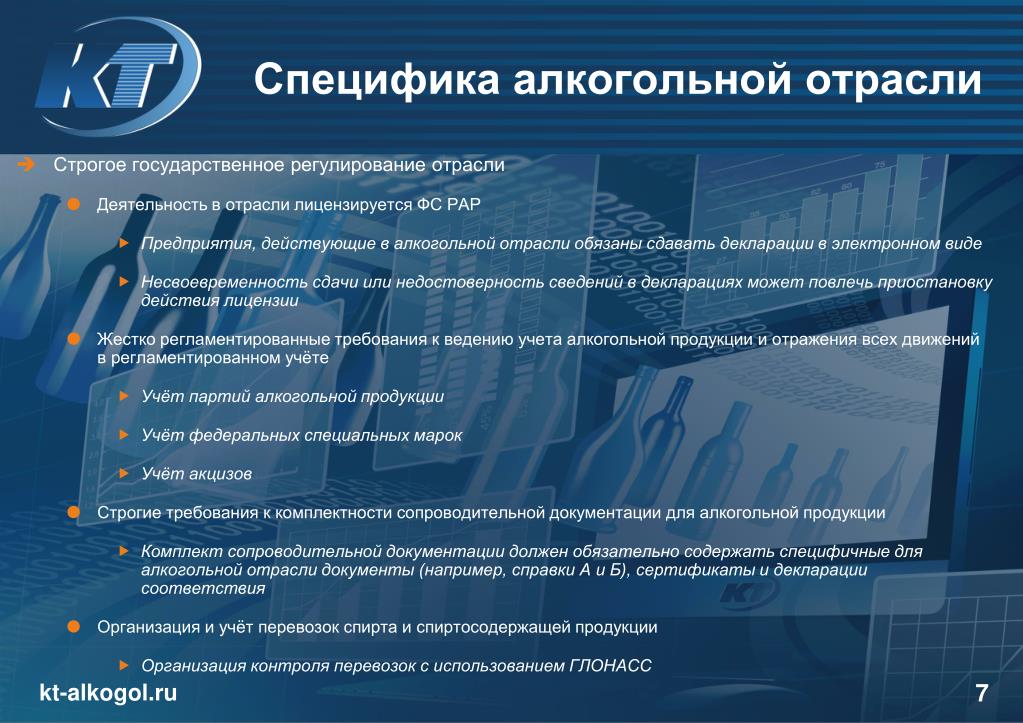 KT

Специфика алкогольной отрасли

Строгое государственное регулирование отрасли

Деятельность в отрасли лицензируется ФС РАР

Предприятия, действующие в алкогольной отрасли обязаны сдавать декларации в электронном виде

Несвоевременность сдачи или недостоверность сведений в декларациях может повлечь приостановку действия лицензии

Жестко регламентированные требования к ведению учета алкогольной продукции и отражения всех движений в регламентированном учёте

Учёт партий алкогольной продукции

Учёт федеральных специальных марок

Учёт акцизов

Строгие требования к комплектности сопроводительной документации для алкогольной продукции

Комплект сопроводительной документации должен обязательно содержать специфичные для алкогольной отрасли документы (например, справки А и Б), сертификаты и декларации соответствия

Организация и учёт перевозок спирта и спиртосодержащей продукции

Организация контроля перевозок с использованием ГЛОНАСС

kt-alkogol.ru

7